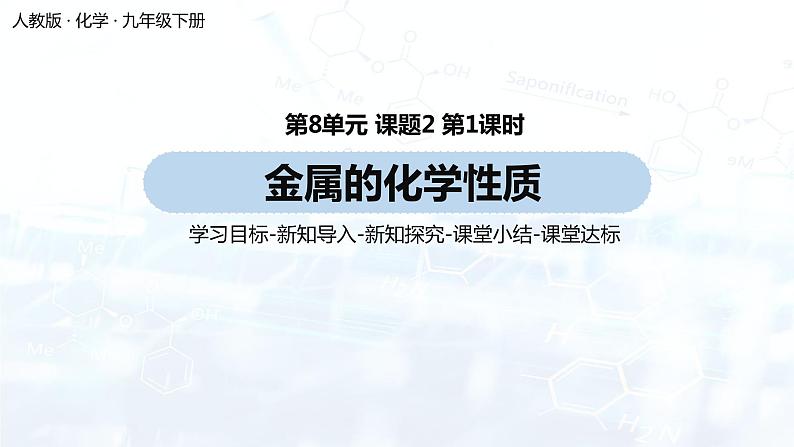 人教版 · 化学 · 九年级下册

第8单元 课题2 第1课时

金属的化学性质

学习目标-新知导入-新知探究-课堂小结-课堂达标